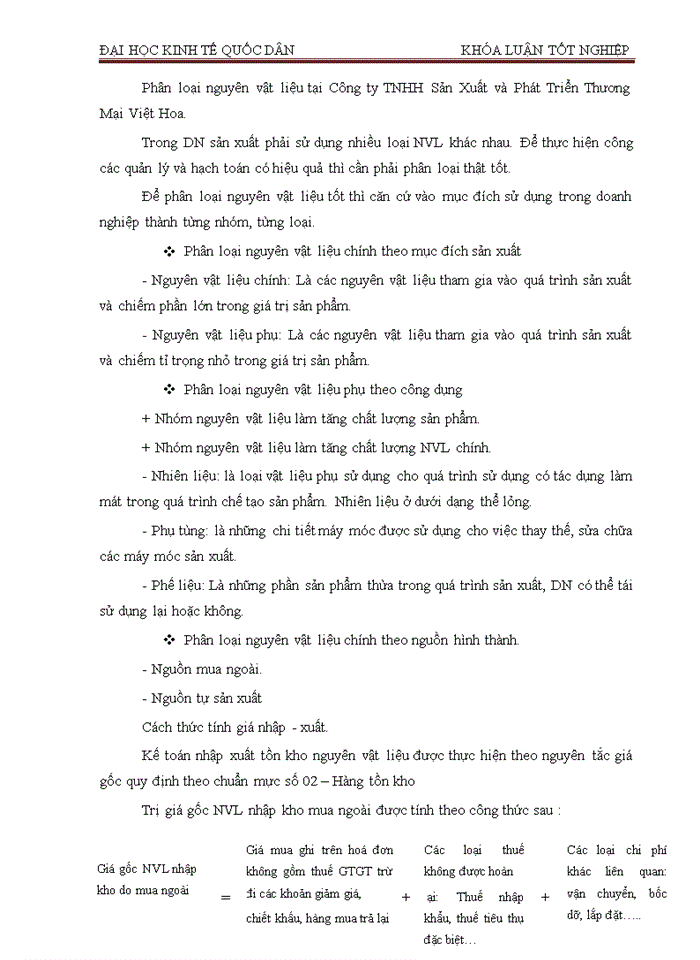 ĐẠI HỌC KINH TẾ QUỐC DÂN KHÓA LUẬN TỐT NGHIỆP

Phân loại nguyên vật liệu tại Công ty TNHH Sản Xuất và Phát Triển Thương Mại Việt Hoa.

Trong DN sản xuất phải sử dụng nhiều loại NVL khác nhau. Để thực hiện công các quản lý và hạch toán có hiệu quả thì cần phải phân loại thật tốt.

Để phân loại nguyên vật liệu tốt thì căn cứ vào mục đích sử dụng trong doanh nghiệp thành từng nhóm, từng loại.

❖ Phân loại nguyên vật liệu chính theo mục đích sản xuất

- Nguyên vật liệu chính: Là các nguyên vật liệu tham gia vào quá trình sản xuất và chiếm phần lớn trong giá trị sản phẩm.

- Nguyên vật liệu phụ: Là các nguyên vật liệu tham gia vào quá trình sản xuất và chiếm tỉ trọng nhỏ trong giá trị sản phẩm.

❖ Phân loại nguyên vật liệu phụ theo công dụng

+ Nhóm nguyên vật liệu làm tăng chất lượng sản phẩm.

+ Nhóm nguyên vật liệu làm tăng chất lượng NVL chính.

- Nhiên liệu: là loại vật liệu phụ sử dụng cho quá trình sử dụng có tác dụng làm mát trong quá trình chế tạo sản phẩm. Nhiên liệu ở dưới dạng thể lỏng.

- Phụ tùng: là những chi tiết máy móc được sử dụng cho việc thay thế, sửa chữa các máy móc sản xuất.

- Phế liệu: Là những phần sản phẩm thừa trong quá trình sản xuất, DN có thể tái sử dụng lại hoặc không.

❖ Phân loại nguyên vật liệu chính theo nguồn hình thành.

- Nguồn mua ngoài.

- Nguồn tự sản xuất

Cách thức tính giá nhập - xuất.

Kế toán nhập xuất tồn kho nguyên vật liệu được thực hiện theo nguyên tắc giá gốc quy định theo chuẩn mực số 02 – Hàng tồn kho

Trị giá gốc NVL nhập kho mua ngoài được tính theo công thức sau :

Giá gốc NVL nhập kho do mua ngoài = Giá mua ghi trên hoá đơn không gồm thuế GTGT trừ đi các khoản giảm giá, chiết khấu, hàng mua trả lại + Các loại thuế không được hoàn lại: Thuế nhập khẩu, thuế tiêu thụ đặc biệt… + Các loại chi phí khác liên quan: vận chuyển, bốc dỡ, lắp đặt…..